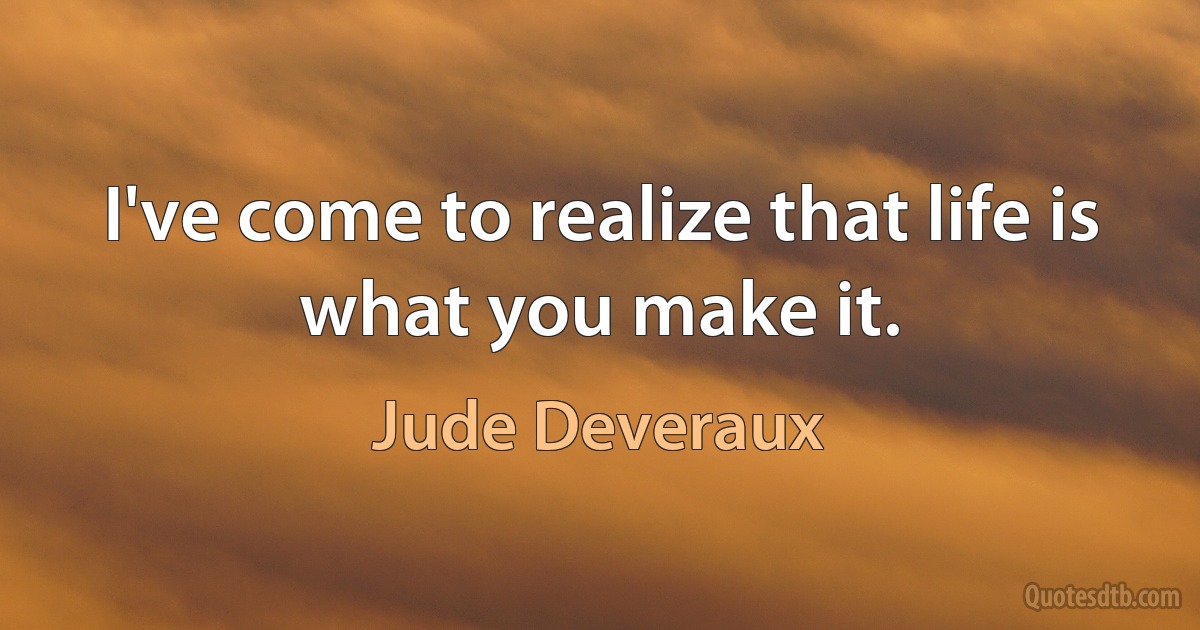 I've come to realize that life is what you make it.

Jude Deveraux

Quotesdtb.com